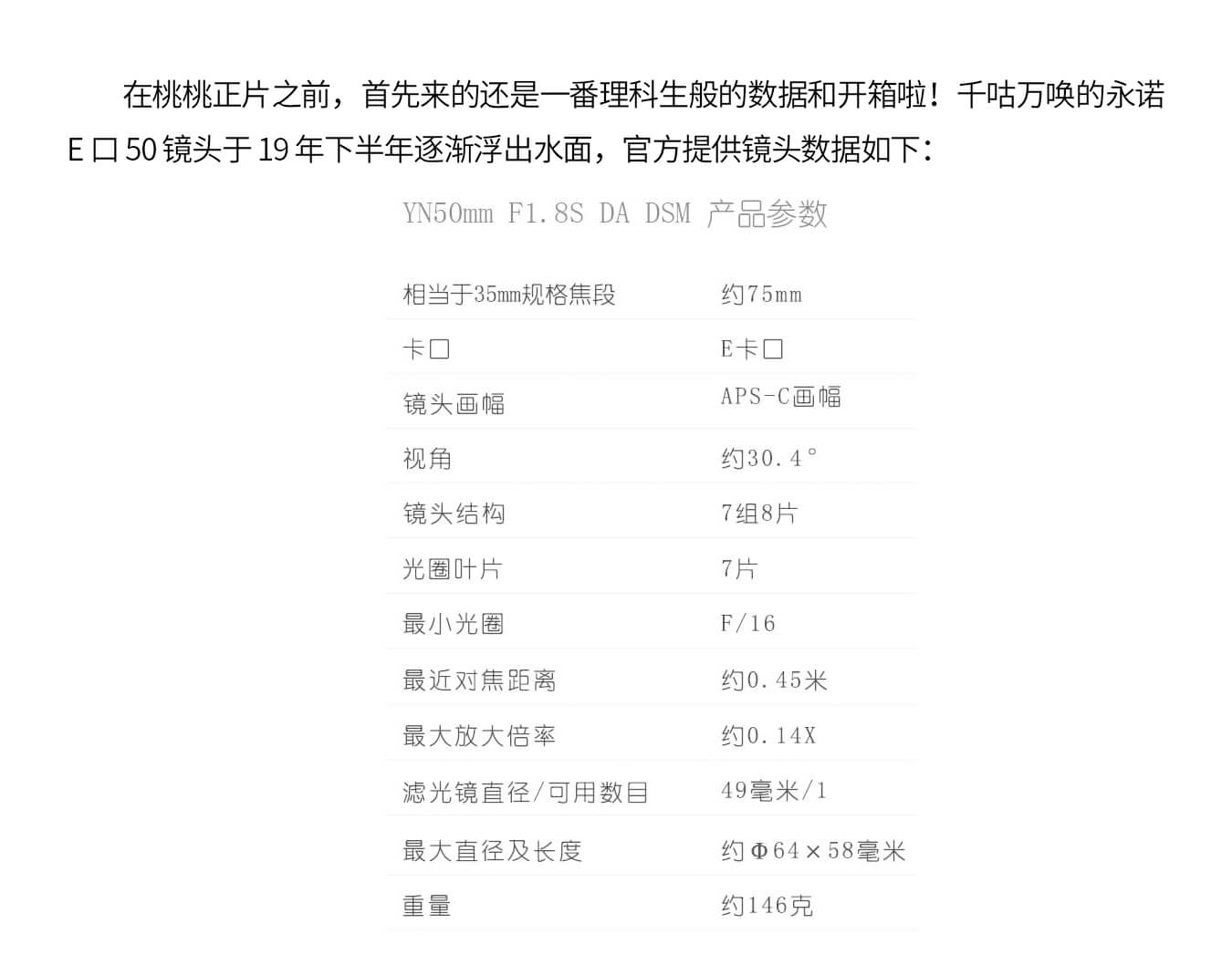 在桃桃正片之前，首先来的还是一番理科生般的数据和开箱啦！千咕万唤的永诺E口50镜头于19年下半年逐渐浮出水面，官方提供镜头数据如下：

YN50mm F1.8S DA DSM 产品参数

| 相当于35mm规格焦段 | 约75mm |
|---|---|
| 卡口 | E卡口 |
| 镜头画幅 | APS-C画幅 |
| 视角 | 约30.4° |
| 镜头结构 | 7组8片 |
| 光圈叶片 | 7片 |
| 最小光圈 | F/16 |
| 最近对焦距离 | 约0.45米 |
| 最大放大倍率 | 约0.14X |
| 滤光镜直径/可用数目 | 49毫米/1 |
| 最大直径及长度 | 约Φ64×58毫米 |
| 重量 | 约146克 |